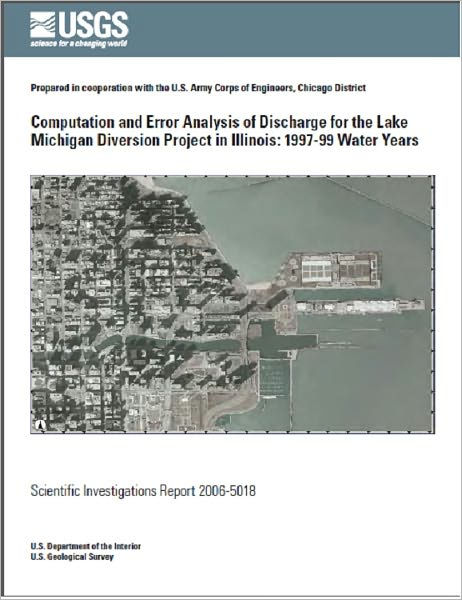 USGS
science for a changing world

Prepared in cooperation with the U.S. Army Corps of Engineers, Chicago District

Computation and Error Analysis of Discharge for the Lake Michigan Diversion Project in Illinois: 1997-99 Water Years

Scientific Investigations Report 2006-5018

U.S. Department of the Interior
U.S. Geological Survey